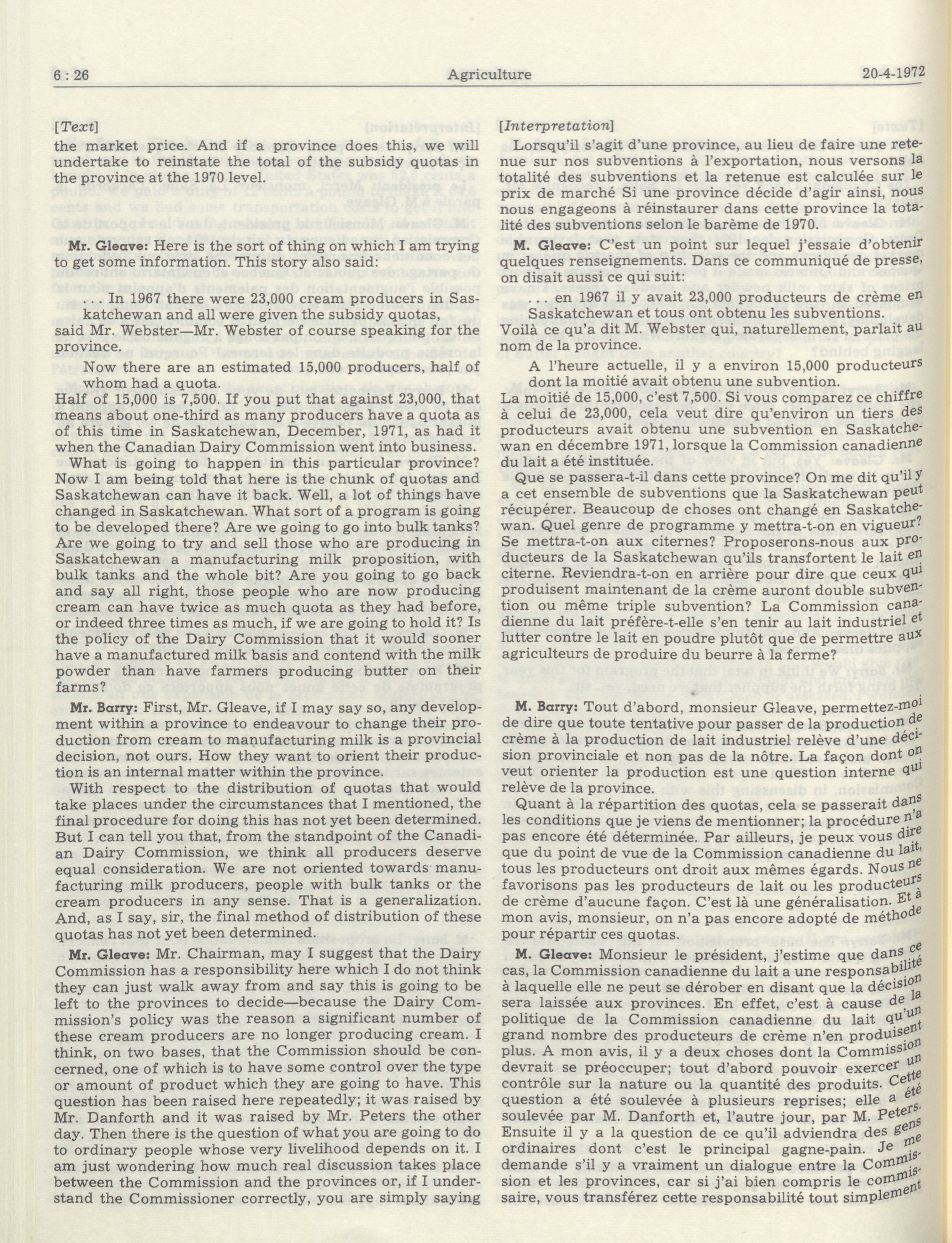 6 : 26 Agriculture 20-4-1972

[Text]

the market price. And if a province does this, we will undertake to reinstate the total of the subsidy quotas in the province at the 1970 level.

Mr. Gleave: Here is the sort of thing on which I am trying to get some information. This story also said:

. . . In 1967 there were 23,000 cream producers in Saskatchewan and all were given the subsidy quotas,

said Mr. Webster—Mr. Webster of course speaking for the province.

Now there are an estimated 15,000 producers, half of whom had a quota.

Half of 15,000 is 7,500. If you put that against 23,000, that means about one-third as many producers have a quota as of this time in Saskatchewan, December, 1971, as had it when the Canadian Dairy Commission went into business.

What is going to happen in this particular province? Now I am being told that here is the chunk of quotas and Saskatchewan can have it back. Well, a lot of things have changed in Saskatchewan. What sort of a program is going to be developed there? Are we going to go into bulk tanks? Are we going to try and sell those who are producing in Saskatchewan a manufacturing milk proposition, with bulk tanks and the whole bit? Are you going to go back and say all right, those people who are now producing cream can have twice as much quota as they had before, or indeed three times as much, if we are going to hold it? Is the policy of the Dairy Commission that it would sooner have a manufactured milk basis and contend with the milk powder than have farmers producing butter on their farms?

Mr. Barry: First, Mr. Gleave, if I may say so, any development within a province to endeavour to change their production from cream to manufacturing milk is a provincial decision, not ours. How they want to orient their production is an internal matter within the province.

With respect to the distribution of quotas that would take places under the circumstances that I mentioned, the final procedure for doing this has not yet been determined. But I can tell you that, from the standpoint of the Canadian Dairy Commission, we think all producers deserve equal consideration. We are not oriented towards manufacturing milk producers, people with bulk tanks or the cream producers in any sense. That is a generalization. And, as I say, sir, the final method of distribution of these quotas has not yet been determined.

Mr. Gleave: Mr. Chairman, may I suggest that the Dairy Commission has a responsibility here which I do not think they can just walk away from and say this is going to be left to the provinces to decide—because the Dairy Commission's policy was the reason a significant number of these cream producers are no longer producing cream. I think, on two bases, that the Commission should be concerned, one of which is to have some control over the type or amount of product which they are going to have. This question has been raised here repeatedly; it was raised by Mr. Danforth and it was raised by Mr. Peters the other day. Then there is the question of what you are going to do to ordinary people whose very livelihood depends on it. I am just wondering how much real discussion takes place between the Commission and the provinces or, if I understand the Commissioner correctly, you are simply saying

[Interpretation]

Lorsqu'il s'agit d'une province, au lieu de faire une retenue sur nos subventions à l'exportation, nous versons la totalité des subventions et la retenue est calculée sur le prix de marché Si une province décide d'agir ainsi, nous nous engageons à réinstaurer dans cette province la totalité des subventions selon le barème de 1970.

M. Gleave: C'est un point sur lequel j'essaie d'obtenir quelques renseignements. Dans ce communiqué de presse, on disait aussi ce qui suit:

. . . en 1967 il y avait 23,000 producteurs de crème en Saskatchewan et tous ont obtenu les subventions.

Voilà ce qu'a dit M. Webster qui, naturellement, parlait au nom de la province.

A l'heure actuelle, il y a environ 15,000 producteurs dont la moitié avait obtenu une subvention.

La moitié de 15,000, c'est 7,500. Si vous comparez ce chiffre à celui de 23,000, cela veut dire qu'environ un tiers des producteurs avait obtenu une subvention en Saskatchewan en décembre 1971, lorsque la Commission canadienne du lait a été instituée.

Que se passera-t-il dans cette province? On me dit qu'il y a cet ensemble de subventions que la Saskatchewan peut récupérer. Beaucoup de choses ont changé en Saskatchewan. Quel genre de programme y mettra-t-on en vigueur? Se mettra-t-on aux citernes? Proposerons-nous aux producteurs de la Saskatchewan qu'ils transfortent le lait en citerne. Reviendra-t-on en arrière pour dire que ceux qui produisent maintenant de la crème auront double subvention ou même triple subvention? La Commission canadienne du lait préfère-t-elle s'en tenir au lait industriel et lutter contre le lait en poudre plutôt que de permettre aux agriculteurs de produire du beurre à la ferme?

M. Barry: Tout d'abord, monsieur Gleave, permettez-moi de dire que toute tentative pour passer de la production de crème à la production de lait industriel relève d'une décision provinciale et non pas de la nôtre. La façon dont on veut orienter la production est une question interne qui relève de la province.

Quant à la répartition des quotas, cela se passerait dans les conditions que je viens de mentionner; la procédure n'a pas encore été déterminée. Par ailleurs, je peux vous dire que du point de vue de la Commission canadienne du lait, tous les producteurs ont droit aux mêmes égards. Nous ne favorisons pas les producteurs de lait ou les producteurs de crème d'aucune façon. C'est là une généralisation. Et à mon avis, monsieur, on n'a pas encore adopté de méthode pour répartir ces quotas.

M. Gleave: Monsieur le président, j'estime que dans ce cas, la Commission canadienne du lait a une responsabilité à laquelle elle ne peut se dérober en disant que la décision sera laissée aux provinces. En effet, c'est à cause de la politique de la Commission canadienne du lait qu'un grand nombre des producteurs de crème n'en produisent plus. A mon avis, il y a deux choses dont la Commission devrait se préoccuper; tout d'abord pouvoir exercer un contrôle sur la nature ou la quantité des produits. Cette question a été soulevée à plusieurs reprises; elle a été soulevée par M. Danforth et, l'autre jour, par M. Peters. Ensuite il y a la question de ce qu'il adviendra des gens ordinaires dont c'est le principal gagne-pain. Je me demande s'il y a vraiment un dialogue entre la Commission et les provinces, car si j'ai bien compris le commissaire, vous transférez cette responsabilité tout simplement